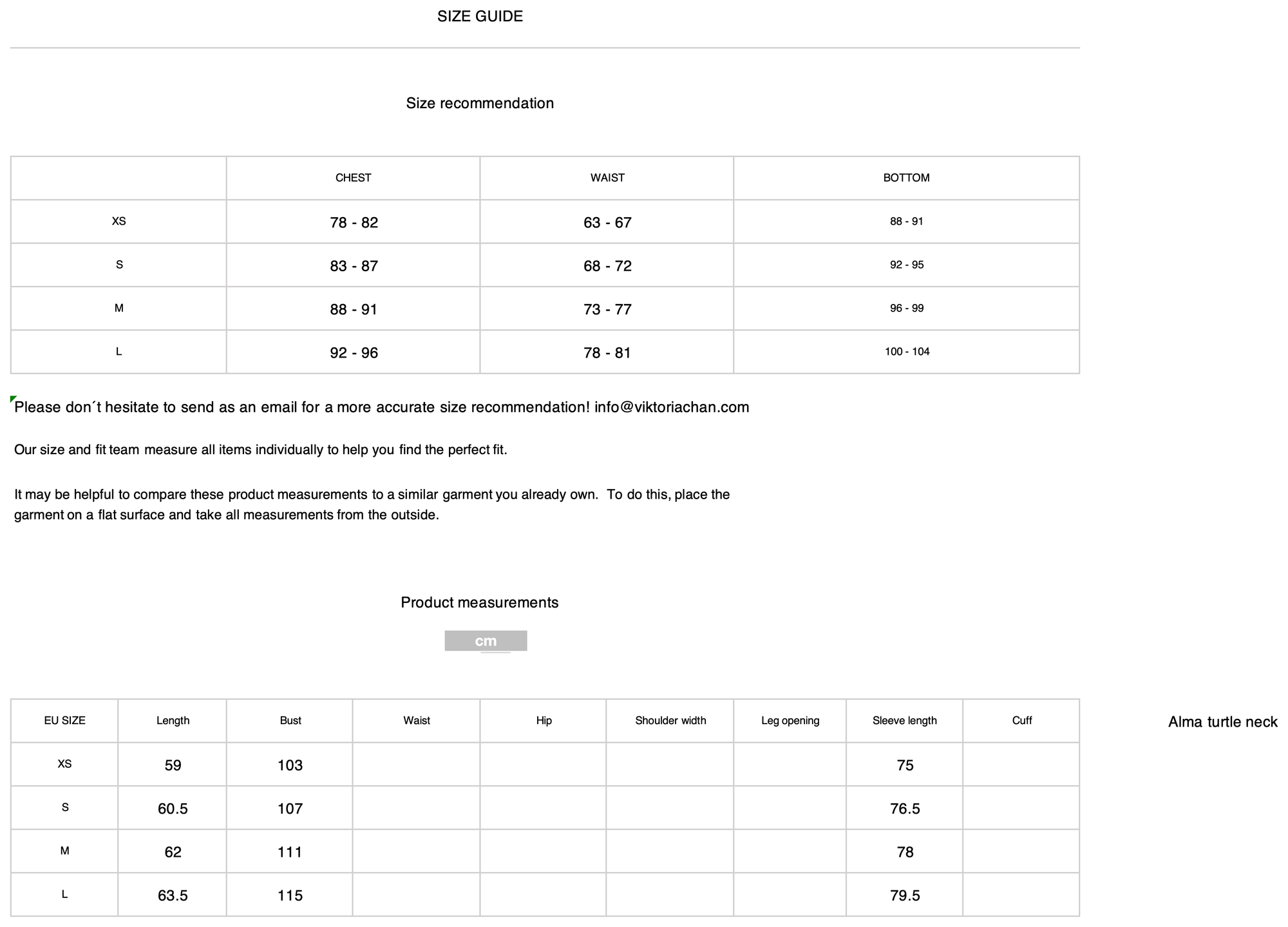 SIZE GUIDE

Size recommendation

|  | CHEST | WAIST | BOTTOM |
|---|---|---|---|
| XS | 78 - 82 | 63 - 67 | 88 - 91 |
| S | 83 - 87 | 68 - 72 | 92 - 95 |
| M | 88 - 91 | 73 - 77 | 96 - 99 |
| L | 92 - 96 | 78 - 81 | 100 - 104 |

Please don´t hesitate to send as an email for a more accurate size recommendation! info@viktoriachan.com

Our size and fit team measure all items individually to help you find the perfect fit.

It may be helpful to compare these product measurements to a similar garment you already own. To do this, place the garment on a flat surface and take all measurements from the outside.

Product measurements

cm

| EU SIZE | Length | Bust | Waist | Hip | Shoulder width | Leg opening | Sleeve length | Cuff |
|---|---|---|---|---|---|---|---|---|
| XS | 59 | 103 |  |  |  |  | 75 |  |
| S | 60.5 | 107 |  |  |  |  | 76.5 |  |
| M | 62 | 111 |  |  |  |  | 78 |  |
| L | 63.5 | 115 |  |  |  |  | 79.5 |  |

Alma turtle neck